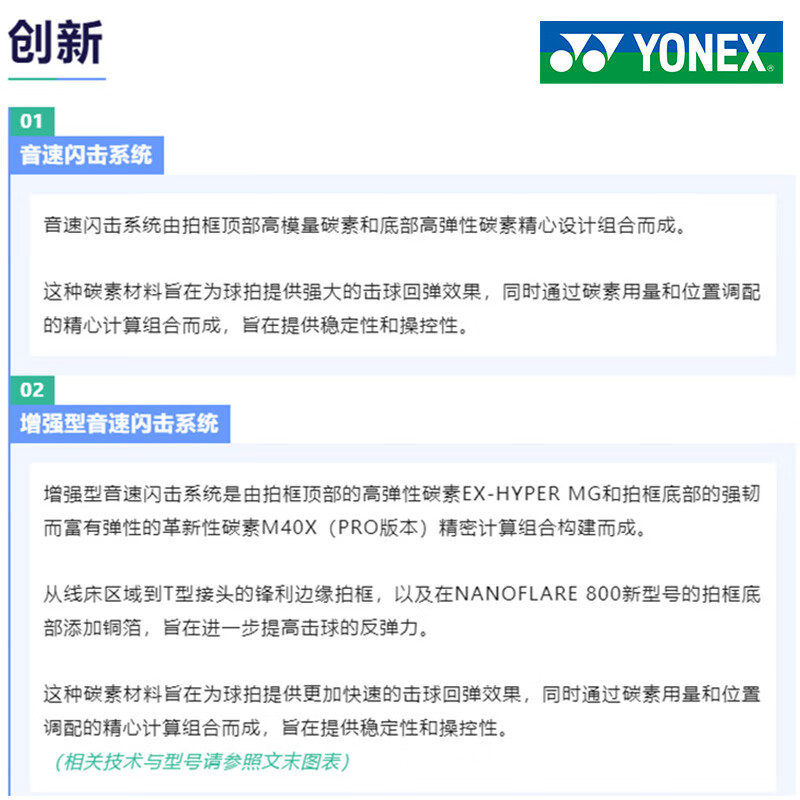 创新

YONEX

01
音速闪击系统

音速闪击系统由拍框顶部高模量碳素和底部高弹性碳素精心设计组合而成。

这种碳素材料旨在为球拍提供强大的击球回弹效果，同时通过碳素用量和位置调配的精心计算组合而成，旨在提供稳定性和操控性。

02
增强型音速闪击系统

增强型音速闪击系统是由拍框顶部的高弹性碳素EX-HYPER MG和拍框底部的强韧而富有弹性的革新性碳素M40X（PRO版本）精密计算组合构建而成。

从线床区域到T型接头的锋利边缘拍框，以及在NANOFLARE 800新型号的拍框底部添加铜箔，旨在进一步提高击球的反弹力。

这种碳素材料旨在为球拍提供更加快速的击球回弹效果，同时通过碳素用量和位置调配的精心计算组合而成，旨在提供稳定性和操控性。

（相关技术与型号请参照文末图表）